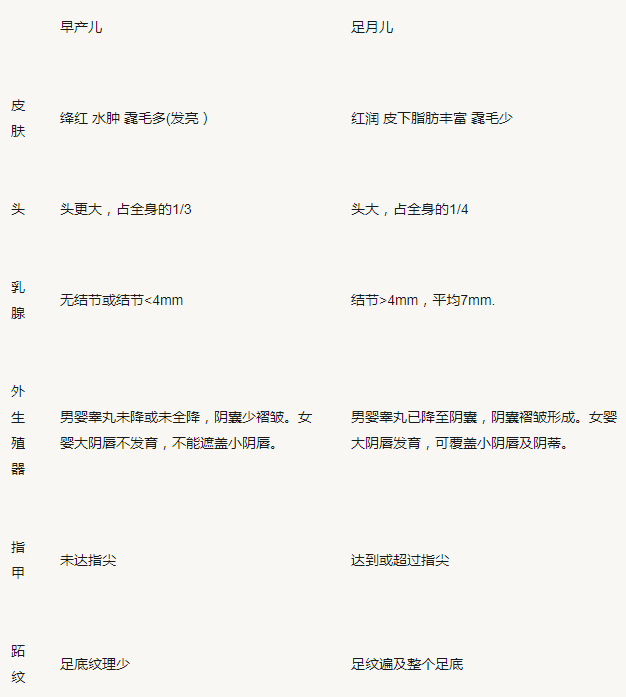 |  | 早产儿 | 足月儿 |
|---|---|---|
| 皮肤 | 绛红 水肿 毳毛多(发亮 ) | 红润 皮下脂肪丰富 毳毛少 |
| 头 | 头更大，占全身的1/3 | 头大，占全身的1/4 |
| 乳腺 | 无结节或结节<4mm | 结节>4mm，平均7mm. |
| 外生殖器 | 男婴睾丸未降或未全降，阴囊少褶皱。女婴大阴唇不发育，不能遮盖小阴唇。 | 男婴睾丸已降至阴囊，阴囊褶皱形成。女婴大阴唇发育，可覆盖小阴唇及阴蒂。 |
| 指甲 | 未达指尖 | 达到或超过指尖 |
| 跖纹 | 足底纹理少 | 足纹遍及整个足底 |